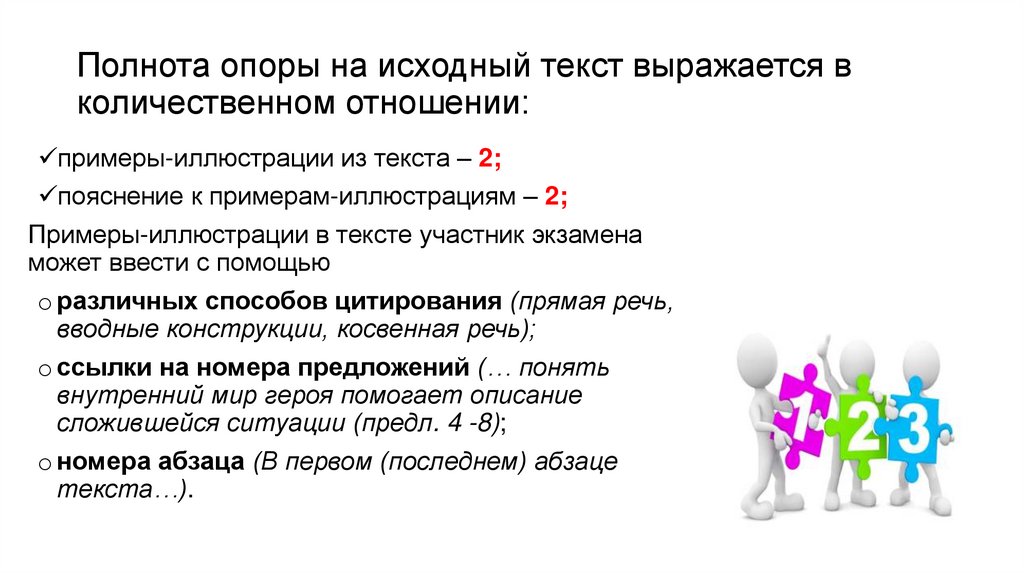 Полнота опоры на исходный текст выражается в количественном отношении:

✓примеры-иллюстрации из текста – 2;

✓пояснение к примерам-иллюстрациям – 2;

Примеры-иллюстрации в тексте участник экзамена может ввести с помощью

o различных способов цитирования (прямая речь, вводные конструкции, косвенная речь);

o ссылки на номера предложений (… понять внутренний мир героя помогает описание сложившейся ситуации (предл. 4 -8);

o номера абзаца (В первом (последнем) абзаце текста…).

1 2 3